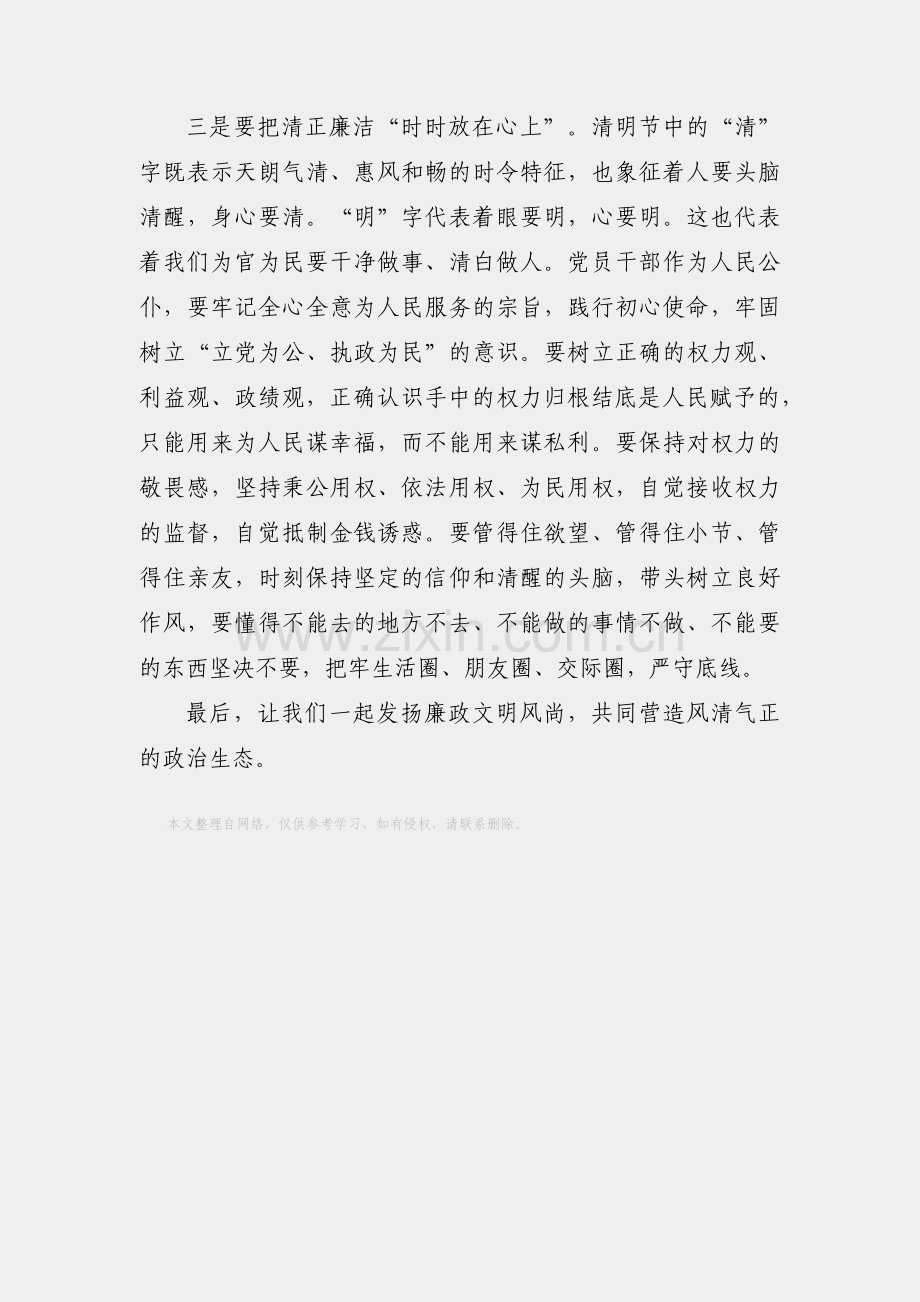 三是要把清正廉洁“时时放在心上”。清明节中的“清”字既表示天朗气清、惠风和畅的时令特征，也象征着人要头脑清醒，身心要清。“明”字代表着眼要明，心要明。这也代表着我们为官为民要干净做事、清白做人。党员干部作为人民公仆，要牢记全心全意为人民服务的宗旨，践行初心使命，牢固树立“立党为公、执政为民”的意识。要树立正确的权力观、利益观、政绩观，正确认识手中的权力归根结底是人民赋予的，只能用来为人民谋幸福，而不能用来谋私利。要保持对权力的敬畏感，坚持秉公用权、依法用权、为民用权，自觉接收权力的监督，自觉抵制金钱诱惑。要管得住欲望、管得住小节、管得住亲友，时刻保持坚定的信仰和清醒的头脑，带头树立良好作风，要懂得不能去的地方不去、不能做的事情不做、不能要的东西坚决不要，把牢生活圈、朋友圈、交际圈，严守底线。

最后，让我们一起发扬廉政文明风尚，共同营造风清气正的政治生态。

本文整理自网络，仅供参考学习，如有侵权，请联系删除。

www.zixin.com.cn